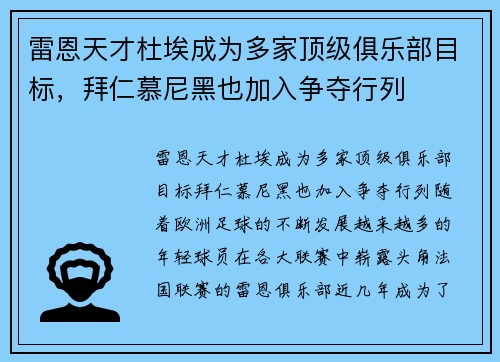 雷恩天才杜埃成为多家顶级俱乐部目标，拜仁慕尼黑也加入争夺行列

雷恩天才杜埃成为多家顶级俱乐部目标拜仁慕尼黑也加入争夺行列随着欧洲足球的不断发展越来越多的年轻球员在各大联赛中崭露头角法国联赛的雷恩俱乐部近几年成为了